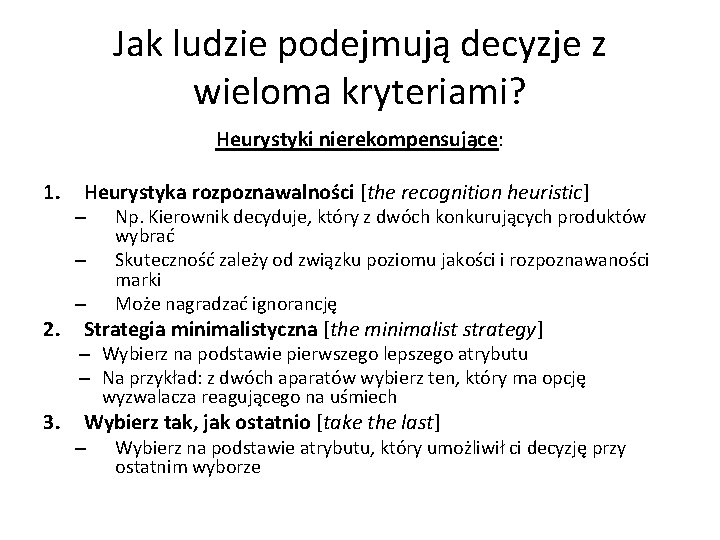 Jak ludzie podejmują decyzje z wieloma kryteriami?

Heurystyki nierekompensujące:

1. Heurystyka rozpoznawalności [the recognition heuristic]
– Np. Kierownik decyduje, który z dwóch konkurujących produktów wybrać
– Skuteczność zależy od związku poziomu jakości i rozpoznawaności marki
– Może nagradzać ignorancję
2. Strategia minimalistyczna [the minimalist strategy]
– Wybierz na podstawie pierwszego lepszego atrybutu
– Na przykład: z dwóch aparatów wybierz ten, który ma opcję wyzwalacza reagującego na uśmiech
3. Wybierz tak, jak ostatnio [take the last]
– Wybierz na podstawie atrybutu, który umożliwił ci decyzję przy ostatnim wyborze